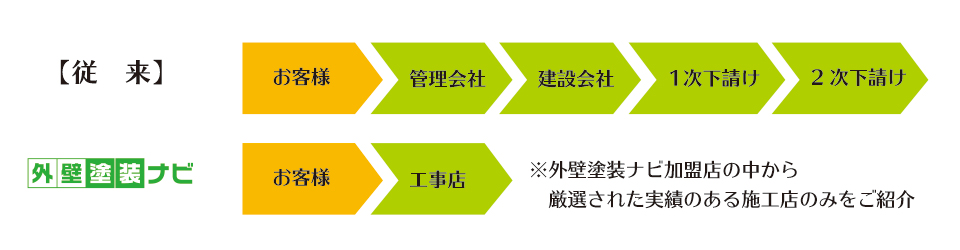 【従　来】

お客様

管理会社

建設会社

1次下請け

2次下請け

外壁塗装ナビ

お客様

工事店

※外壁塗装ナビ加盟店の中から
厳選された実績のある施工店のみをご紹介